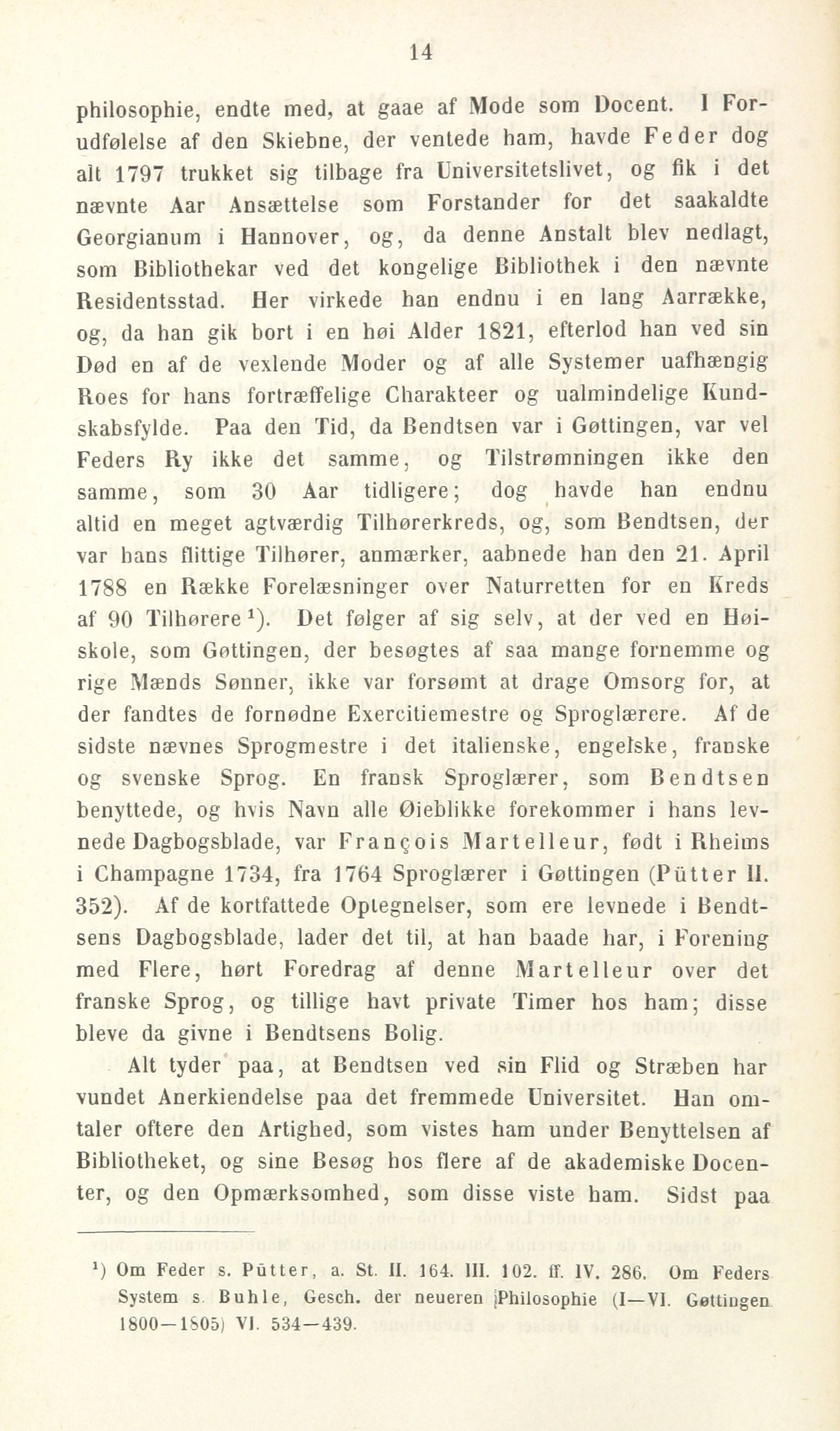 14

philosophie, endte med, at gaae af Mode som Docent. I Forudfølelse af den Skiebne, der ventede ham, havde Feder dog alt 1797 trukket sig tilbage fra Universitetslivet, og fik i det nævnte Aar Ansættelse som Forstander for det saakaldte Georgianum i Hannover, og, da denne Anstalt blev nedlagt, som Bibliothekar ved det kongelige Bibliothek i den nævnte Residentsstad. Her virkede han endnu i en lang Aarrække, og, da han gik bort i en høi Alder 1821, efterlod han ved sin Død en af de vexlende Moder og af alle Systemer uafhængig Roes for hans fortræffelige Charakteer og ualmindelige Kundskabsfylde. Paa den Tid, da Bendtsen var i Gøttingen, var vel Feders Ry ikke det samme, og Tilstrømningen ikke den samme, som 30 Aar tidligere; dog havde han endnu altid en meget agtværdig Tilhørerkreds, og, som Bendtsen, der var hans flittige Tilhører, anmærker, aabnede han den 21. April 1788 en Række Forelæsninger over Naturretten for en Kreds af 90 Tilhørere¹). Det følger af sig selv, at der ved en Høiskole, som Gøttingen, der besøgtes af saa mange fornemme og rige Mænds Sønner, ikke var forsømt at drage Omsorg for, at der fandtes de fornødne Exercitiemestre og Sproglærere. Af de sidste nævnes Sprogmestre i det italienske, engelske, franske og svenske Sprog. En fransk Sproglærer, som Bendtsen benyttede, og hvis Navn alle Øieblikke forekommer i hans levnede Dagbogsblade, var François Martelleur, født i Rheims i Champagne 1734, fra 1764 Sproglærer i Gøttingen (Pütter II. 352). Af de kortfattede Optegnelser, som ere levnede i Bendtsens Dagbogsblade, lader det til, at han baade har, i Forening med Flere, hørt Foredrag af denne Martelleur over det franske Sprog, og tillige havt private Timer hos ham; disse bleve da givne i Bendtsens Bolig.

Alt tyder paa, at Bendtsen ved sin Flid og Stræben har vundet Anerkiendelse paa det fremmede Universitet. Han omtaler oftere den Artighed, som vistes ham under Benyttelsen af Bibliotheket, og sine Besøg hos flere af de akademiske Docenter, og den Opmærksomhed, som disse viste ham. Sidst paa

¹) Om Feder s. Pütter, a. St. II. 164. III. 102. ff. IV. 286. Om Feders System s. Buhle, Gesch. der neueren Philosophie (I—VI. Gøttingen 1800—1805) VI. 534—439.